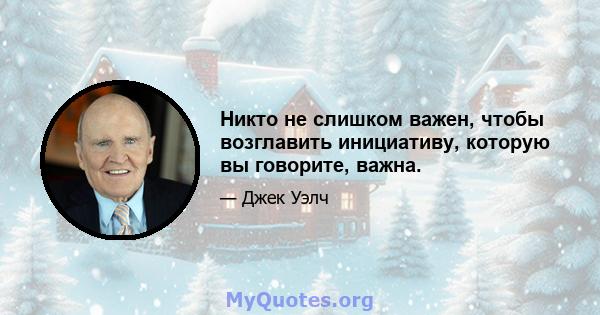 Никто не слишком важен, чтобы возглавить инициативу, которую вы говорите, важна.

— Джек Уэлч

MyQuotes.org